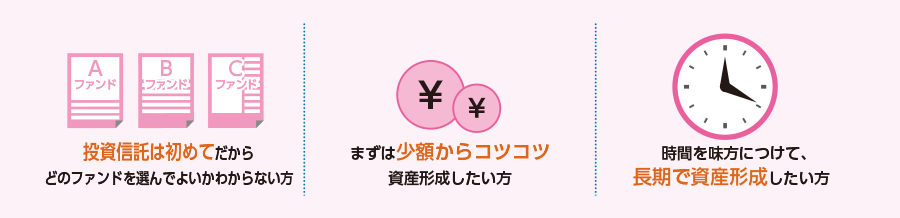 A
ファンド

B
ファンド

C
ファンド

投資信託は初めてだから
どのファンドを選んでよいかわからない方

¥
¥

まずは少額からコツコツ
資産形成したい方

時間を味方につけて、
長期で資産形成したい方